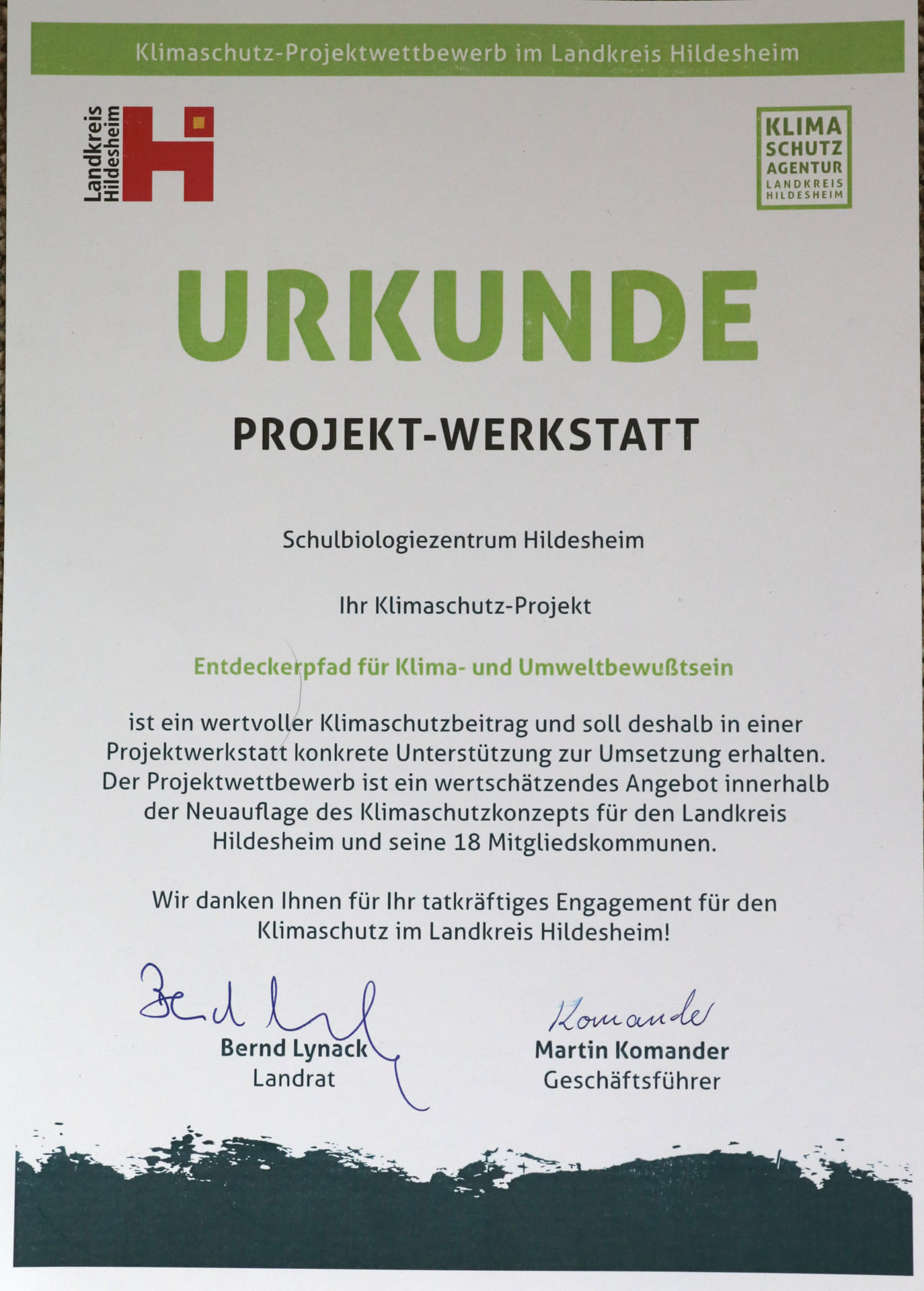 Klimaschutz-Projektwettbewerb im Landkreis Hildesheim

Landkreis Hildesheim

KLIMA SCHUTZ AGENTUR LANDKREIS HILDESHEIM

URKUNDE

PROJEKT-WERKSTATT

Schulbiologiezentrum Hildesheim

Ihr Klimaschutz-Projekt

Entdeckerpfad für Klima- und Umweltbewußtsein

ist ein wertvoller Klimaschutzbeitrag und soll deshalb in einer Projektwerkstatt konkrete Unterstützung zur Umsetzung erhalten. Der Projektwettbewerb ist ein wertschätzendes Angebot innerhalb der Neuauflage des Klimaschutzkonzepts für den Landkreis Hildesheim und seine 18 Mitgliedskommunen.

Wir danken Ihnen für Ihr tatkräftiges Engagement für den Klimaschutz im Landkreis Hildesheim!

Bernd Lynack
Bernd Lynack
Landrat

Komander
Martin Komander
Geschäftsführer